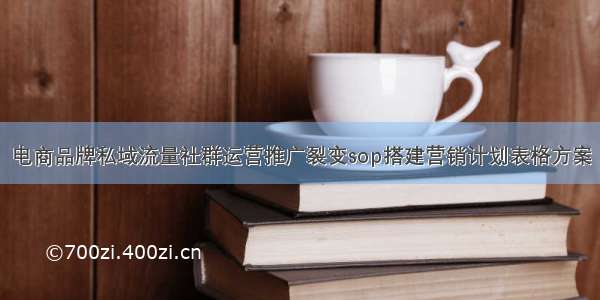 电商品牌私域流量社群运营推广裂变sop搭建营销计划表格方案

©700zi.400zi.cn